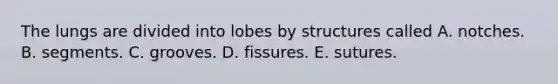 The lungs are divided into lobes by structures called A. notches. B. segments. C. grooves. D. fissures. E. sutures.